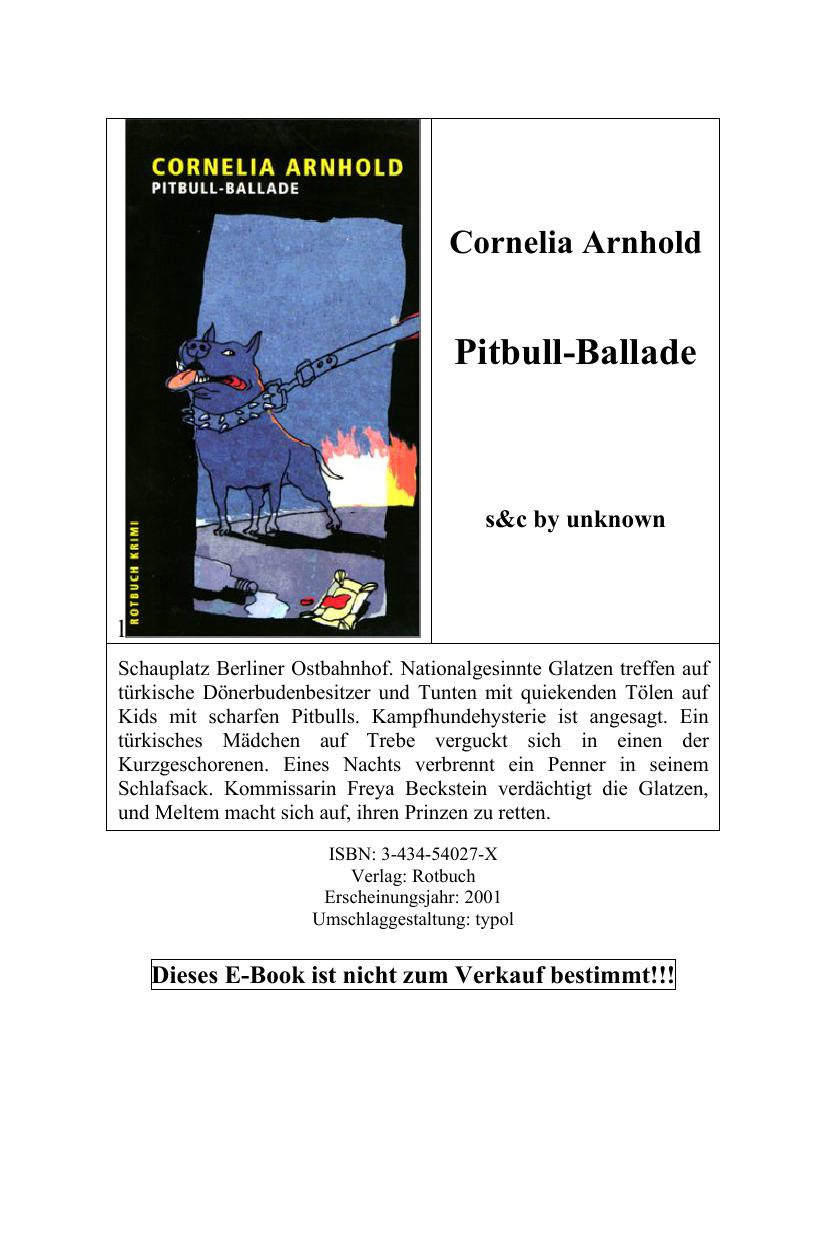 CORNELIA ARNHOLD
PITBULL-BALLADE

ROTBUCH KRIMI

l

Cornelia Arnhold

Pitbull-Ballade

s&c by unknown

Schauplatz Berliner Ostbahnhof. Nationalgesinnte Glatzen treffen auf türkische Dönerbudenbesitzer und Tunten mit quiekenden Tölen auf Kids mit scharfen Pitbulls. Kampfhundehysterie ist angesagt. Ein türkisches Mädchen auf Trebe verguckt sich in einen der Kurzgeschorenen. Eines Nachts verbrennt ein Penner in seinem Schlafsack. Kommissarin Freya Beckstein verdächtigt die Glatzen, und Meltem macht sich auf, ihren Prinzen zu retten.

ISBN: 3-434-54027-X
Verlag: Rotbuch
Erscheinungsjahr: 2001
Umschlaggestaltung: typol

Dieses E-Book ist nicht zum Verkauf bestimmt!!!